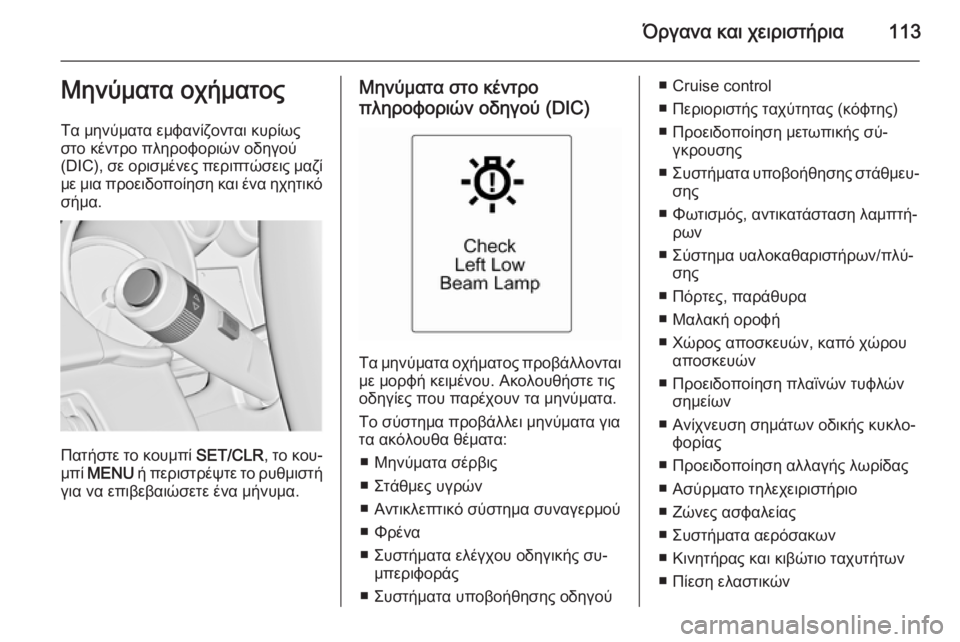 Όργανα και χειριστήρια 113

Μηνύματα οχήματος

Τα μηνύματα εμφανίζονται κυρίως στο κέντρο πληροφοριών οδηγού (DIC), σε ορισμένες περιπτώσεις μαζί με μια προειδοποίηση και ένα ηχητικό σήμα.

Πατήστε το κουμπί SET/CLR, το κουμπί MENU ή περιστρέψτε το ρυθμιστή για να επιβεβαιώσετε ένα μήνυμα.

Μηνύματα στο κέντρο πληροφοριών οδηγού (DIC)

Check
Left Low
Beam Lamp

Τα μηνύματα οχήματος προβάλλονται με μορφή κειμένου. Ακολουθήστε τις οδηγίες που παρέχουν τα μηνύματα.

Το σύστημα προβάλλει μηνύματα για τα ακόλουθα θέματα:

■ Μηνύματα σέρβις
■ Στάθμες υγρών
■ Αντικλεπτικό σύστημα συναγερμού
■ Φρένα
■ Συστήματα ελέγχου οδηγικής συμπεριφοράς
■ Συστήματα υποβοήθησης οδηγού
■ Cruise control
■ Περιοριστής ταχύτητας (κόφτης)
■ Προειδοποίηση μετωπικής σύγκρουσης
■ Συστήματα υποβοήθησης στάθμευσης
■ Φωτισμός, αντικατάσταση λαμπτήρων
■ Σύστημα υαλοκαθαριστήρων/πλύσης
■ Πόρτες, παράθυρα
■ Μαλακή οροφή
■ Χώρος αποσκευών, καπό χώρου αποσκευών
■ Προειδοποίηση πλαϊνών τυφλών σημείων
■ Ανίχνευση σημάτων οδικής κυκλοφορίας
■ Προειδοποίηση αλλαγής λωρίδας
■ Ασύρματο τηλεχειριστήριο
■ Ζώνες ασφαλείας
■ Συστήματα αερόσακων
■ Κινητήρας και κιβώτιο ταχυτήτων
■ Πίεση ελαστικών

carmanualsonline.info